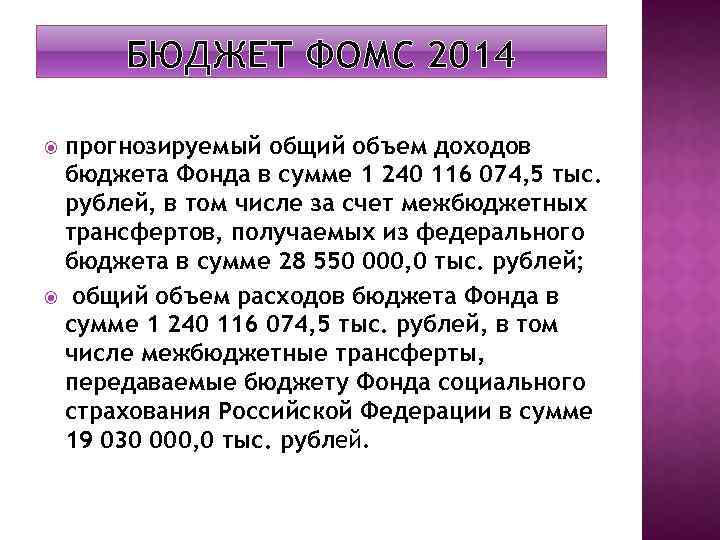 БЮДЖЕТ ФОМС 2014

прогнозируемый общий объем доходов бюджета Фонда в сумме 1 240 116 074,5 тыс. рублей, в том числе за счет межбюджетных трансфертов, получаемых из федерального бюджета в сумме 28 550 000,0 тыс. рублей;

общий объем расходов бюджета Фонда в сумме 1 240 116 074,5 тыс. рублей, в том числе межбюджетные трансферты, передаваемые бюджету Фонда социального страхования Российской Федерации в сумме 19 030 000,0 тыс. рублей.